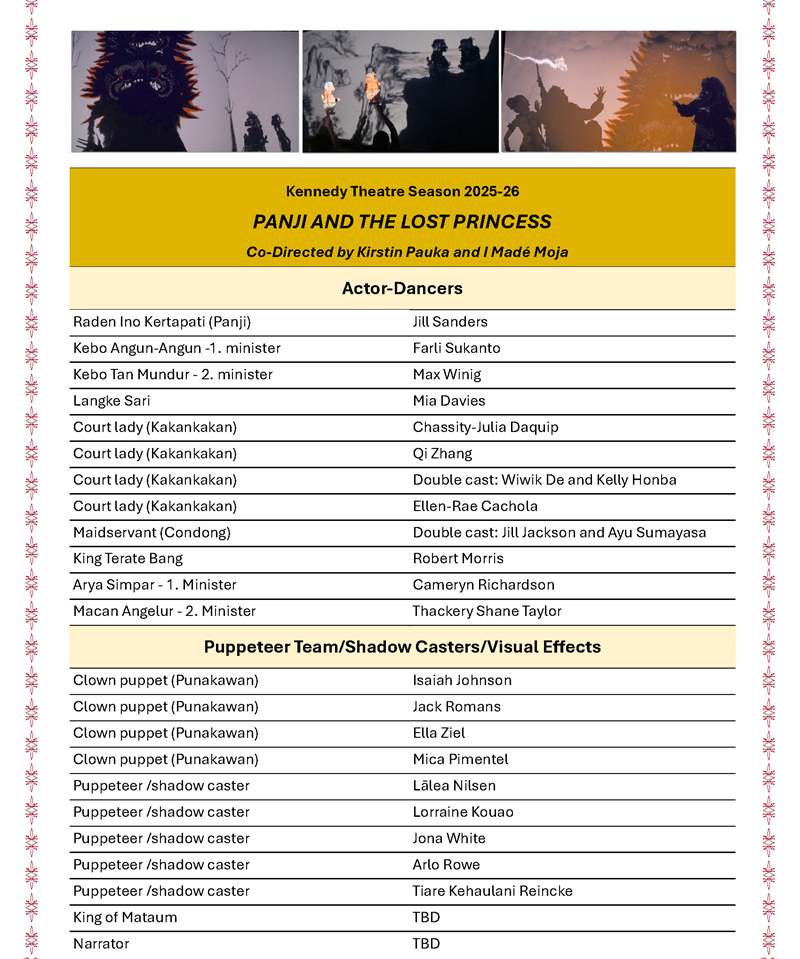 Kennedy Theatre Season 2025-26

PANJI AND THE LOST PRINCESS

Co-Directed by Kirstin Pauka and I Madé Moja

Actor-Dancers

Raden Ino Kertapati (Panji)	Jill Sanders
Kebo Angun-Angun -1. minister	Farli Sukanto
Kebo Tan Mundur - 2. minister	Max Winig
Langke Sari	Mia Davies
Court lady (Kakankakan)	Chassity-Julia Daquip
Court lady (Kakankakan)	Qi Zhang
Court lady (Kakankakan)	Double cast: Wiwik De and Kelly Honba
Court lady (Kakankakan)	Ellen-Rae Cachola
Maidservant (Condong)	Double cast: Jill Jackson and Ayu Sumayasa
King Terate Bang	Robert Morris
Arya Simpar - 1. Minister	Cameryn Richardson
Macan Angelur - 2. Minister	Thackery Shane Taylor

Puppeteer Team/Shadow Casters/Visual Effects

Clown puppet (Punakawan)	Isaiah Johnson
Clown puppet (Punakawan)	Jack Romans
Clown puppet (Punakawan)	Ella Ziel
Clown puppet (Punakawan)	Mica Pimentel
Puppeteer /shadow caster	Lālea Nilsen
Puppeteer /shadow caster	Lorraine Kouao
Puppeteer /shadow caster	Jona White
Puppeteer /shadow caster	Arlo Rowe
Puppeteer /shadow caster	Tiare Kehaulani Reincke
King of Mataum	TBD
Narrator	TBD